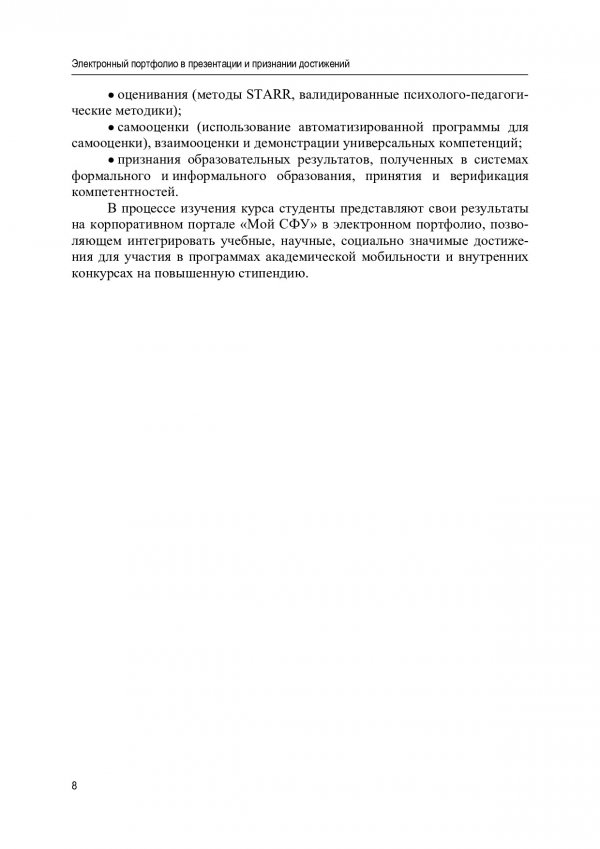 Электронный портфолио в презентации и признании достижений

• оценивания (методы STARR, валидированные психолого-педагогические методики);

• самооценки (использование автоматизированной программы для самооценки), взаимооценки и демонстрации универсальных компетенций;

• признания образовательных результатов, полученных в системах формального и информального образования, принятия и верификация компетентностей.

В процессе изучения курса студенты представляют свои результаты на корпоративном портале «Мой СФУ» в электронном портфолио, позволяющем интегрировать учебные, научные, социально значимые достижения для участия в программах академической мобильности и внутренних конкурсах на повышенную стипендию.

8